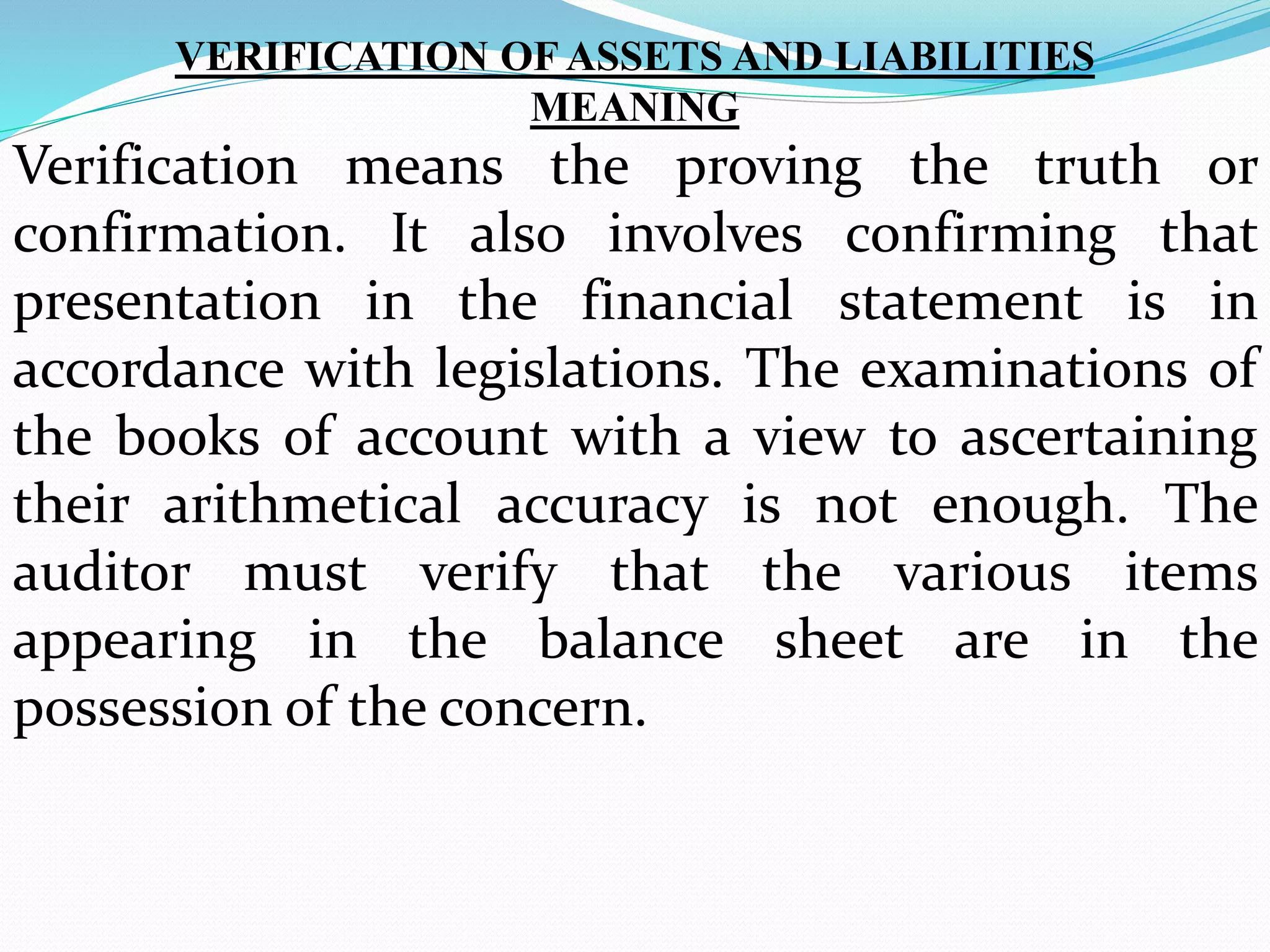 VERIFICATION OF ASSETS AND LIABILITIES
MEANING

Verification means the proving the truth or confirmation. It also involves confirming that presentation in the financial statement is in accordance with legislations. The examinations of the books of account with a view to ascertaining their arithmetical accuracy is not enough. The auditor must verify that the various items appearing in the balance sheet are in the possession of the concern.